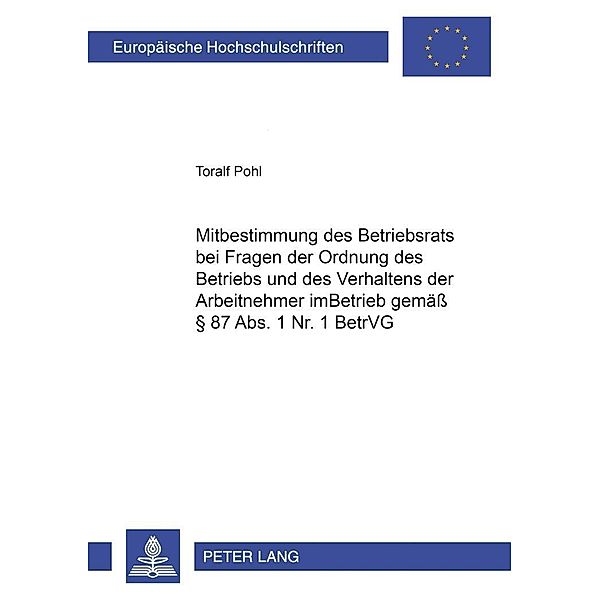 Europäische Hochschulschriften

Toralf Pohl

Mitbestimmung des Betriebsrats bei Fragen der Ordnung des Betriebs und des Verhaltens der Arbeitnehmer imBetrieb gemäß § 87 Abs. 1 Nr. 1 BetrVG

PETER LANG